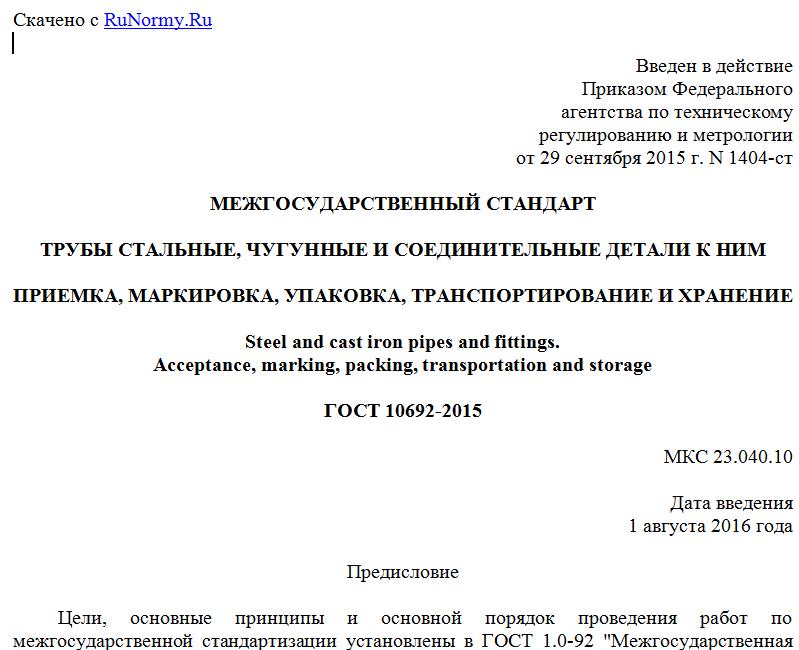 Скачено с RuNormy.Ru

Введен в действие
Приказом Федерального
агентства по техническому
регулированию и метрологии
от 29 сентября 2015 г. N 1404-ст

МЕЖГОСУДАРСТВЕННЫЙ СТАНДАРТ

ТРУБЫ СТАЛЬНЫЕ, ЧУГУННЫЕ И СОЕДИНИТЕЛЬНЫЕ ДЕТАЛИ К НИМ

ПРИЕМКА, МАРКИРОВКА, УПАКОВКА, ТРАНСПОРТИРОВАНИЕ И ХРАНЕНИЕ

Steel and cast iron pipes and fittings.
Acceptance, marking, packing, transportation and storage

ГОСТ 10692-2015

МКС 23.040.10

Дата введения
1 августа 2016 года

Предисловие

Цели, основные принципы и основной порядок проведения работ по межгосударственной стандартизации установлены в ГОСТ 1.0-92 "Межгосударственная